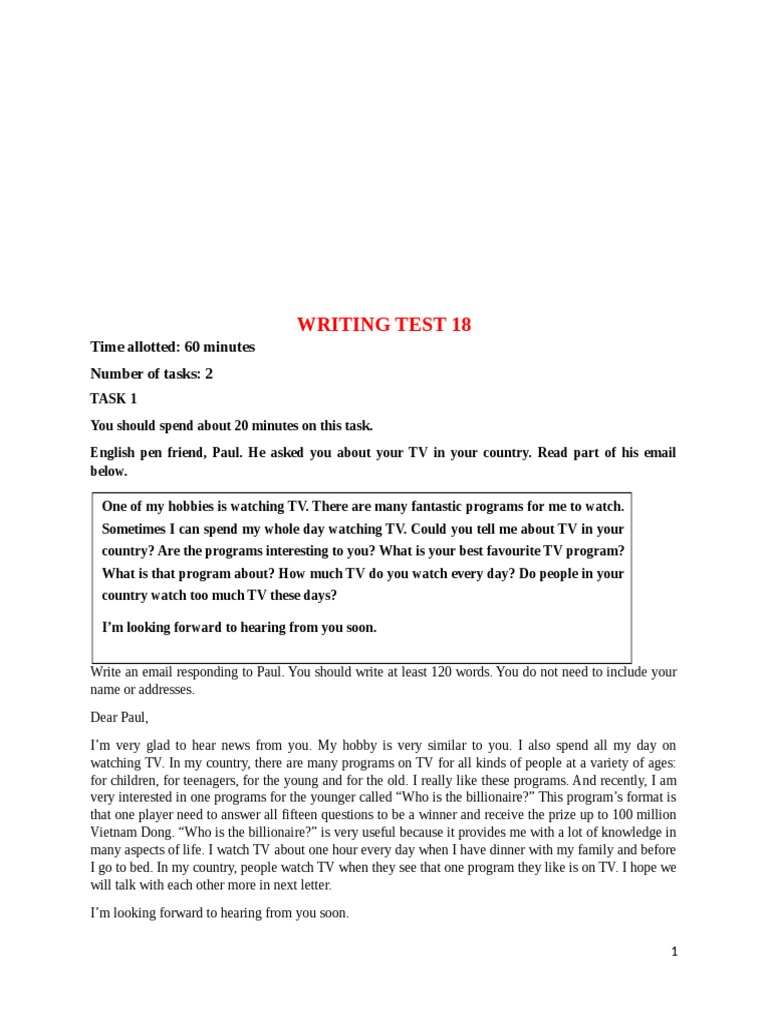 WRITING TEST 18

Time allotted: 60 minutes

Number of tasks: 2

TASK 1

You should spend about 20 minutes on this task.

English pen friend, Paul. He asked you about your TV in your country. Read part of his email below.

One of my hobbies is watching TV. There are many fantastic programs for me to watch. Sometimes I can spend my whole day watching TV. Could you tell me about TV in your country? Are the programs interesting to you? What is your best favourite TV program? What is that program about? How much TV do you watch every day? Do people in your country watch too much TV these days?

I'm looking forward to hearing from you soon.

Write an email responding to Paul. You should write at least 120 words. You do not need to include your name or addresses.

Dear Paul,

I'm very glad to hear news from you. My hobby is very similar to you. I also spend all my day on watching TV. In my country, there are many programs on TV for all kinds of people at a variety of ages: for children, for teenagers, for the young and for the old. I really like these programs. And recently, I am very interested in one programs for the younger called "Who is the billionaire?" This program's format is that one player need to answer all fifteen questions to be a winner and receive the prize up to 100 million Vietnam Dong. "Who is the billionaire?" is very useful because it provides me with a lot of knowledge in many aspects of life. I watch TV about one hour every day when I have dinner with my family and before I go to bed. In my country, people watch TV when they see that one program they like is on TV. I hope we will talk with each other more in next letter.

I'm looking forward to hearing from you soon.

1